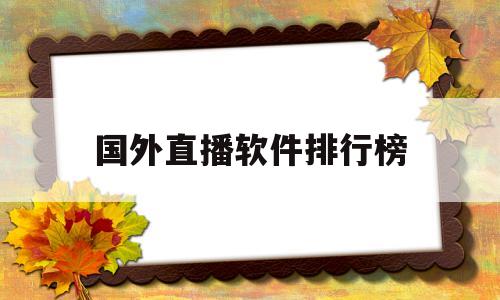 国外直播软件排行榜